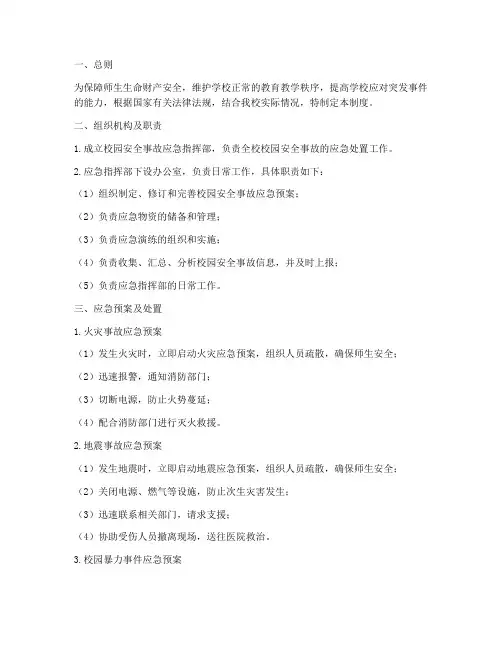 一、总则

为保障师生生命财产安全，维护学校正常的教育教学秩序，提高学校应对突发事件的能力，根据国家有关法律法规，结合我校实际情况，特制定本制度。

二、组织机构及职责

1. 成立校园安全事故应急指挥部，负责全校校园安全事故的应急处置工作。

2. 应急指挥部下设办公室，负责日常工作，具体职责如下：

（1）组织制定、修订和完善校园安全事故应急预案；

（2）负责应急物资的储备和管理；

（3）负责应急演练的组织和实施；

（4）负责收集、汇总、分析校园安全事故信息，并及时上报；

（5）负责应急指挥部的日常工作。

三、应急预案及处置

1. 火灾事故应急预案

（1）发生火灾时，立即启动火灾应急预案，组织人员疏散，确保师生安全；

（2）迅速报警，通知消防部门；

（3）切断电源，防止火势蔓延；

（4）配合消防部门进行灭火救援。

2. 地震事故应急预案

（1）发生地震时，立即启动地震应急预案，组织人员疏散，确保师生安全；

（2）关闭电源、燃气等设施，防止次生灾害发生；

（3）迅速联系相关部门，请求支援；

（4）协助受伤人员撤离现场，送往医院救治。

3. 校园暴力事件应急预案